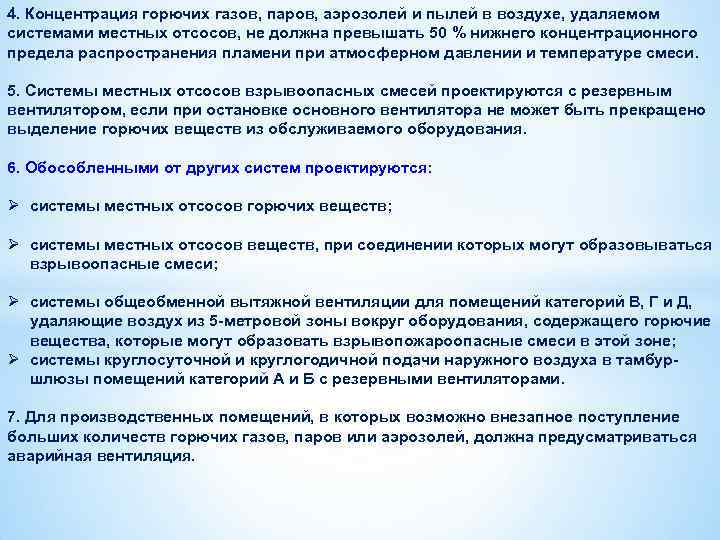 4. Концентрация горючих газов, паров, аэрозолей и пылей в воздухе, удаляемом системами местных отсосов, не должна превышать 50 % нижнего концентрационного предела распространения пламени при атмосферном давлении и температуре смеси.

5. Системы местных отсосов взрывоопасных смесей проектируются с резервным вентилятором, если при остановке основного вентилятора не может быть прекращено выделение горючих веществ из обслуживаемого оборудования.

6. Обособленными от других систем проектируются:

➢ системы местных отсосов горючих веществ;

➢ системы местных отсосов веществ, при соединении которых могут образовываться взрывоопасные смеси;

➢ системы общеобменной вытяжной вентиляции для помещений категорий В, Г и Д, удаляющие воздух из 5-метровой зоны вокруг оборудования, содержащего горючие вещества, которые могут образовать взрывопожароопасные смеси в этой зоне;
➢ системы круглосуточной и круглогодичной подачи наружного воздуха в тамбур-шлюзы помещений категорий А и Б с резервными вентиляторами.

7. Для производственных помещений, в которых возможно внезапное поступление больших количеств горючих газов, паров или аэрозолей, должна предусматриваться аварийная вентиляция.